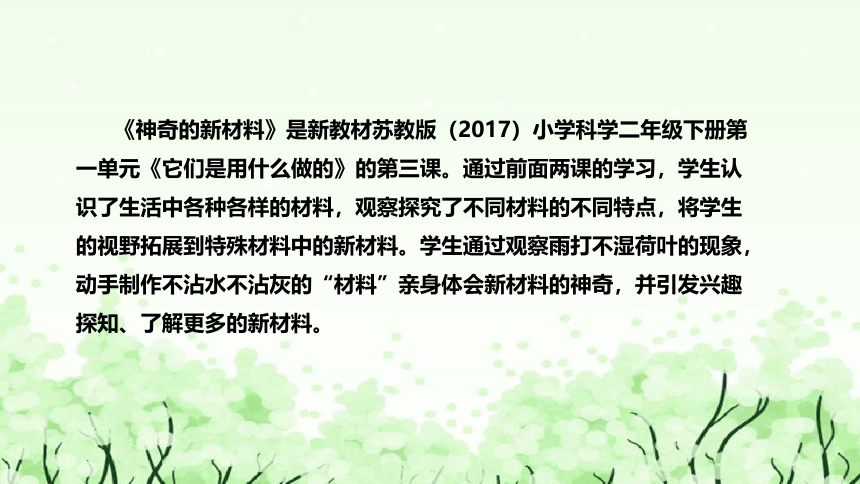 《神奇的新材料》是新教材苏教版（2017）小学科学二年级下册第一单元《它们是用什么做的》的第三课。通过前面两课的学习，学生认识了生活中各种各样的材料，观察探究了不同材料的不同特点，将学生的视野拓展到特殊材料中的新材料。学生通过观察雨打不湿荷叶的现象，动手制作不沾水不沾灰的“材料”亲身体会新材料的神奇，并引发兴趣探知、了解更多的新材料。